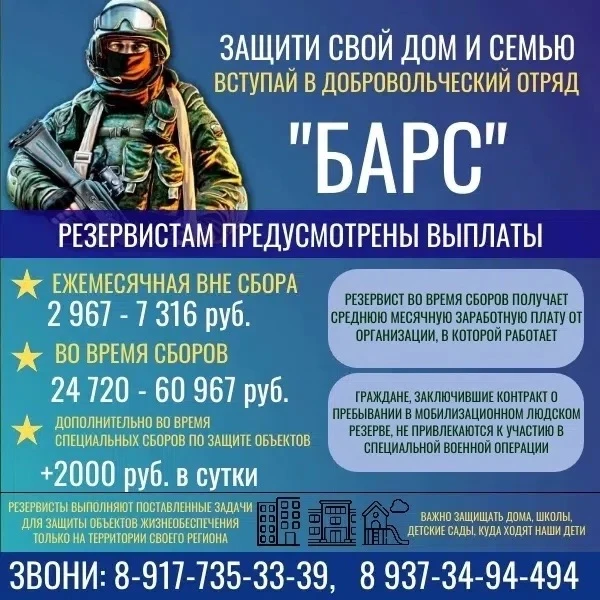 ЗАЩИТИ СВОЙ ДОМ И СЕМЬЮ
ВСТУПАЙ В ДОБРОВОЛЬЧЕСКИЙ ОТРЯД

"БАРС"

РЕЗЕРВИСТАМ ПРЕДУСМОТРЕНЫ ВЫПЛАТЫ

ЕЖЕМЕСЯЧНАЯ ВНЕ СБОРА
2 967 - 7 316 руб.

ВО ВРЕМЯ СБОРОВ
24 720 - 60 967 руб.

ДОПОЛНИТЕЛЬНО ВО ВРЕМЯ СПЕЦИАЛЬНЫХ СБОРОВ ПО ЗАЩИТЕ ОБЪЕКТОВ
+2000 руб. в сутки

РЕЗЕРВИСТ ВО ВРЕМЯ СБОРОВ ПОЛУЧАЕТ СРЕДНЮЮ МЕСЯЧНУЮ ЗАРАБОТНУЮ ПЛАТУ ОТ ОРГАНИЗАЦИИ, В КОТОРОЙ РАБОТАЕТ

ГРАЖДАНЕ, ЗАКЛЮЧИВШИЕ КОНТРАКТ О ПРЕБЫВАНИИ В МОБИЛИЗАЦИОННОМ ЛЮДСКОМ РЕЗЕРВЕ, НЕ ПРИВЛЕКАЮТСЯ К УЧАСТИЮ В СПЕЦИАЛЬНОЙ ВОЕННОЙ ОПЕРАЦИИ

РЕЗЕРВИСТЫ ВЫПОЛНЯЮТ ПОСТАВЛЕННЫЕ ЗАДАЧИ ДЛЯ ЗАЩИТЫ ОБЪЕКТОВ ЖИЗНЕОБЕСПЕЧЕНИЯ ТОЛЬКО НА ТЕРРИТОРИИ СВОЕГО РЕГИОНА

ВАЖНО ЗАЩИЩАТЬ ДОМА, ШКОЛЫ, ДЕТСКИЕ САДЫ, КУДА ХОДЯТ НАШИ ДЕТИ

ЗВОНИ: 8-917-735-33-39, 8 937-34-94-494